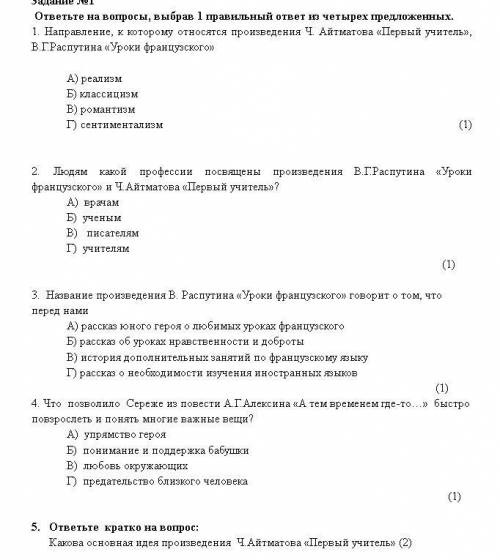 Задание №1
Ответьте на вопросы, выбрав 1 правильный ответ из четырех предложенных.
1. Направление, к которому относятся произведения Ч. Айтматова «Первый учитель», В.Г.Распутина «Уроки французского»

А) реализм
Б) классицизм
В) романтизм
Г) сентиментализм (1)

2. Людям какой профессии посвящены произведения В.Г.Распутина «Уроки французского» и Ч.Айтматова «Первый учитель»?
А) врачам
Б) ученым
В) писателям
Г) учителям
(1)

3. Название произведения В. Распутина «Уроки французского» говорит о том, что перед нами
А) рассказ юного героя о любимых уроках французского
Б) рассказ об уроках нравственности и доброты
В) история дополнительных занятий по французскому языку
Г) рассказ о необходимости изучения иностранных языков
(1)
4. Что позволило Сереже из повести А.Г.Алексина «А тем временем где-то…» быстро повзрослеть и понять многие важные вещи?
А) упрямство героя
Б) понимание и поддержка бабушки
В) любовь окружающих
Г) предательство близкого человека
(1)

5. Ответьте кратко на вопрос:
Какова основная идея произведения Ч.Айтматова «Первый учитель» (2)